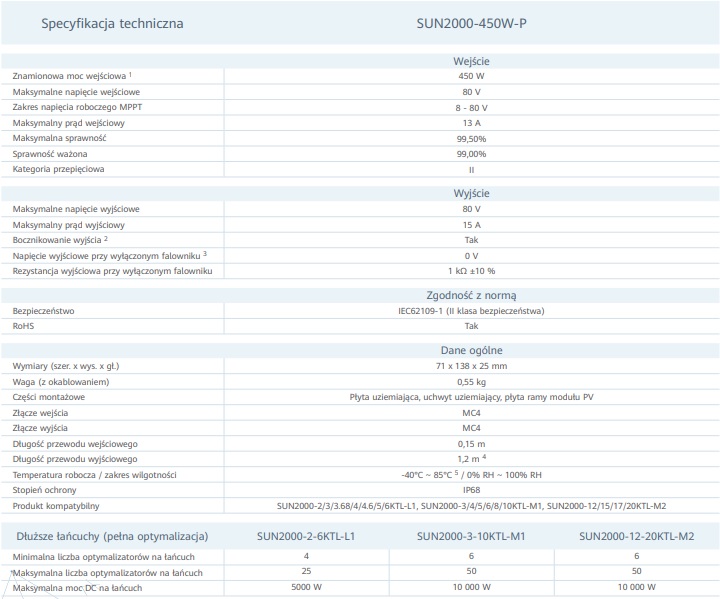 | Specyfikacja techniczna | SUN2000-450W-P |
|---|---|
| | Wejście |
| Znamionowa moc wejściowa $^1$ | 450 W |
| Maksymalne napięcie wejściowe | 80 V |
| Zakres napięcia roboczego MPPT | 8 - 80 V |
| Maksymalny prąd wejściowy | 13 A |
| Maksymalna sprawność | 99,50% |
| Sprawność ważona | 99,00% |
| Kategoria przepięciowa | II |
| | Wyjście |
| Maksymalne napięcie wyjściowe | 80 V |
| Maksymalny prąd wyjściowy | 15 A |
| Bocznikowanie wyjścia $^2$ | Tak |
| Napięcie wyjściowe przy wyłączonym falowniku $^3$ | 0 V |
| Rezystancja wyjściowa przy wyłączonym falowniku | 1 kΩ ±10 % |
| | Zgodność z normą |
| Bezpieczeństwo | IEC62109-1 (II klasa bezpieczeństwa) |
| RoHS | Tak |
| | Dane ogólne |
| Wymiary (szer. x wys. x gł.) | 71 x 138 x 25 mm |
| Waga (z okablowaniem) | 0,55 kg |
| Części montażowe | Płyta uziemiająca, uchwyt uziemiający, płyta ramy modułu PV |
| Złącze wejścia | MC4 |
| Złącze wyjścia | MC4 |
| Długość przewodu wejściowego | 0,15 m |
| Długość przewodu wyjściowego | 1,2 m $^4$ |
| Temperatura robocza / zakres wilgotności | -40°C ~ 85°C $^5$ / 0% RH ~ 100% RH |
| Stopień ochrony | IP68 |
| Produkt kompatybilny | SUN2000-2/3/3.68/4/4.6/5/6KTL-L1, SUN2000-3/4/5/6/8/10KTL-M1, SUN2000-12/15/17/20KTL-M2 |

| Dłuższe łańcuchy (pełna optymalizacja) | SUN2000-2-6KTL-L1 | SUN2000-3-10KTL-M1 | SUN2000-12-20KTL-M2 |
|---|---|---|---|
| Minimalna liczba optymalizatorów na łańcuch | 4 | 6 | 6 |
| Maksymalna liczba optymalizatorów na łańcuch | 25 | 50 | 50 |
| Maksymalna moc DC na łańcuch | 5000 W | 10 000 W | 10 000 W |